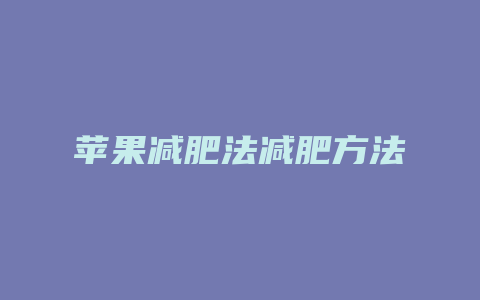 苹果减肥法减肥方法